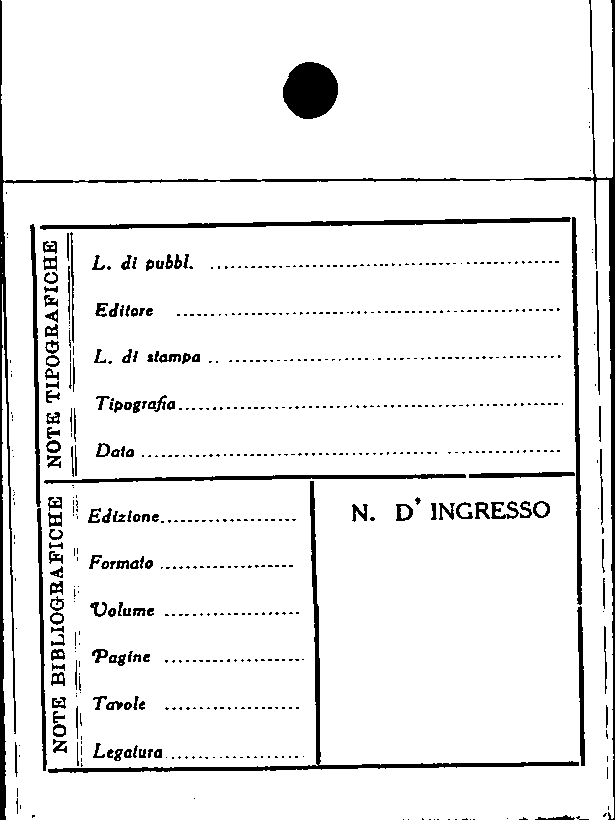 NOTE TIPOGRAFICHE

L. di pubbl. ____

Editore ____

L. di stampa ____

Tipografia ____

Data ____

NOTE BIBLIOGRAFICHE

Edizione ____

Formato ____

Volume ____

Pagine ____

Tavole ____

Legatura ____

N. D' INGRESSO